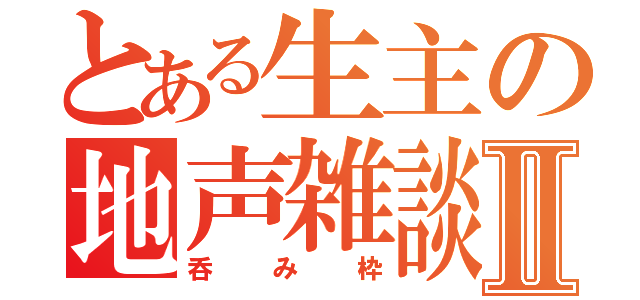 とある生主の
地声雑談Ⅱ
呑み枠